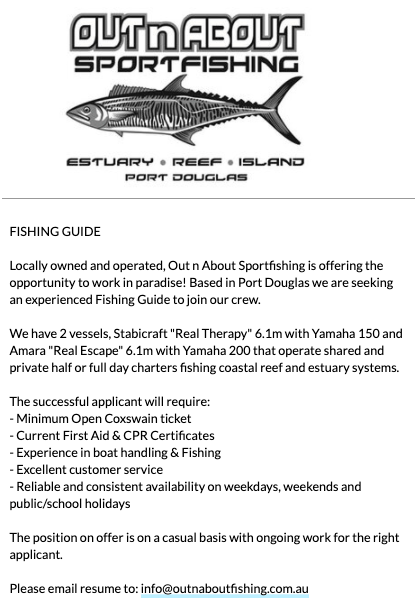 OUT n ABOUT
SPORTFISHING

ESTUARY • REEF • ISLAND
PORT DOUGLAS

FISHING GUIDE

Locally owned and operated, Out n About Sportfishing is offering the opportunity to work in paradise! Based in Port Douglas we are seeking an experienced Fishing Guide to join our crew.

We have 2 vessels, Stabicraft "Real Therapy" 6.1m with Yamaha 150 and Amara "Real Escape" 6.1m with Yamaha 200 that operate shared and private half or full day charters fishing coastal reef and estuary systems.

The successful applicant will require:
- Minimum Open Coxswain ticket
- Current First Aid & CPR Certificates
- Experience in boat handling & Fishing
- Excellent customer service
- Reliable and consistent availability on weekdays, weekends and public/school holidays

The position on offer is on a casual basis with ongoing work for the right applicant.

Please email resume to: info@outnaboutfishing.com.au